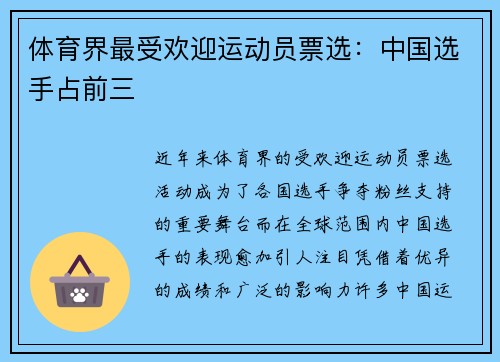 体育界最受欢迎运动员票选：中国选手占前三

近年来体育界的受欢迎运动员票选活动成为了各国选手争夺粉丝支持的重要舞台而在全球范围内中国选手的表现愈加引人注目凭借着优异的成绩和广泛的影响力许多中国运